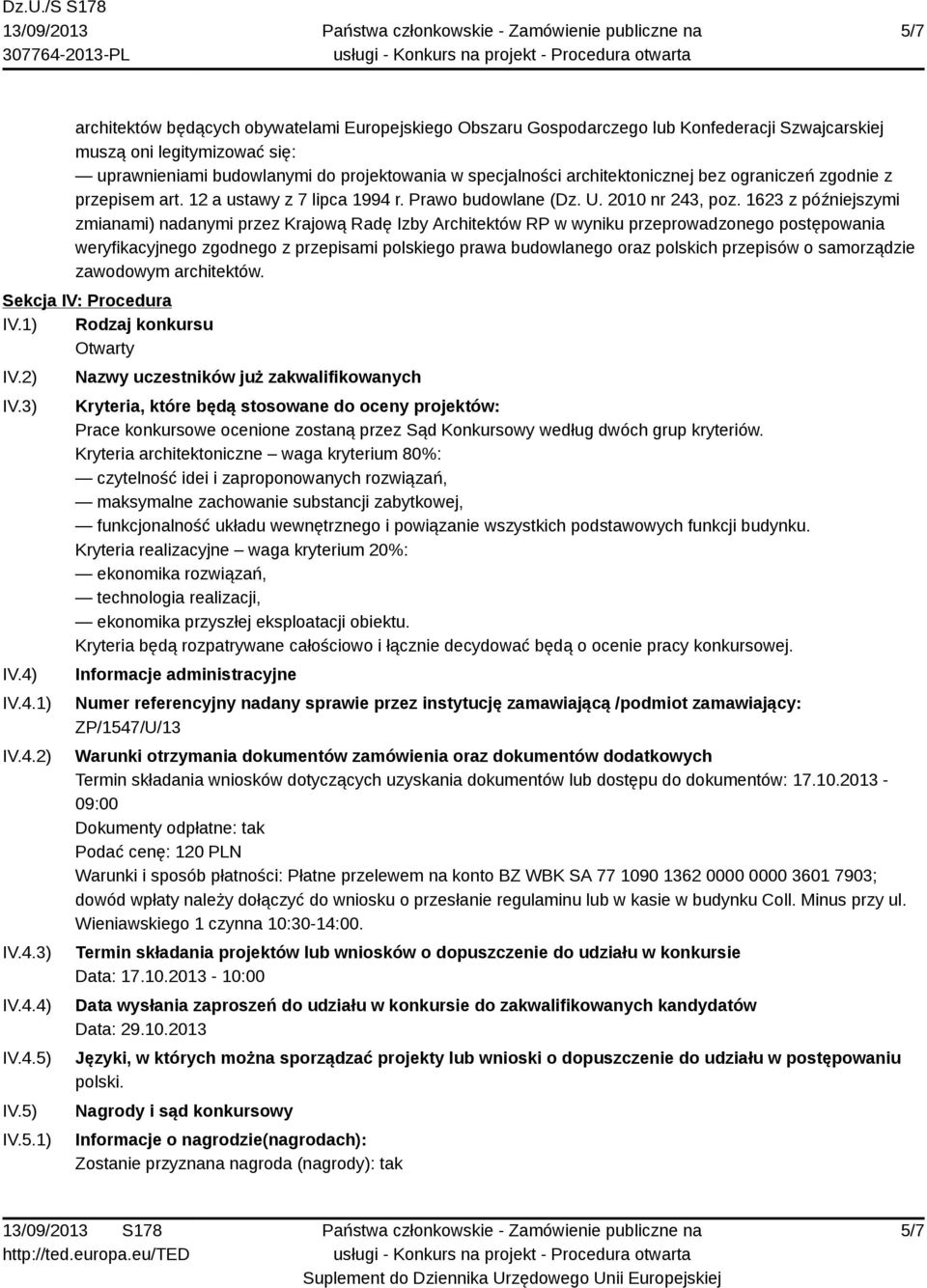 Dz.U./S S178
13/09/2013
307764-2013-PL

Państwa członkowskie - Zamówienie publiczne na usługi - Konkurs na projekt - Procedura otwarta

5/7

architektów będących obywatelami Europejskiego Obszaru Gospodarczego lub Konfederacji Szwajcarskiej muszą oni legitymizować się:
— uprawnieniami budowlanymi do projektowania w specjalności architektonicznej bez ograniczeń zgodnie z przepisem art. 12 a ustawy z 7 lipca 1994 r. Prawo budowlane (Dz. U. 2010 nr 243, poz. 1623 z późniejszymi zmianami) nadanymi przez Krajową Radę Izby Architektów RP w wyniku przeprowadzonego postępowania weryfikacyjnego zgodnego z przepisami polskiego prawa budowlanego oraz polskich przepisów o samorządzie zawodowym architektów.

Sekcja IV: Procedura

IV.1) Rodzaj konkursu
Otwarty

IV.2) Nazwy uczestników już zakwalifikowanych

IV.3) Kryteria, które będą stosowane do oceny projektów:
Prace konkursowe ocenione zostaną przez Sąd Konkursowy według dwóch grup kryteriów.
Kryteria architektoniczne – waga kryterium 80%:
— czytelność idei i zaproponowanych rozwiązań,
— maksymalne zachowanie substancji zabytkowej,
— funkcjonalność układu wewnętrznego i powiązanie wszystkich podstawowych funkcji budynku.
Kryteria realizacyjne – waga kryterium 20%:
— ekonomika rozwiązań,
— technologia realizacji,
— ekonomika przyszłej eksploatacji obiektu.
Kryteria będą rozpatrywane całościowo i łącznie decydować będą o ocenie pracy konkursowej.

IV.4) Informacje administracyjne

IV.4.1) Numer referencyjny nadany sprawie przez instytucję zamawiającą /podmiot zamawiający:
ZP/1547/U/13

IV.4.2) Warunki otrzymania dokumentów zamówienia oraz dokumentów dodatkowych
Termin składania wniosków dotyczących uzyskania dokumentów lub dostępu do dokumentów: 17.10.2013 - 09:00
Dokumenty odpłatne: tak
Podać cenę: 120 PLN
Warunki i sposób płatności: Płatne przelewem na konto BZ WBK SA 77 1090 1362 0000 0000 3601 7903; dowód wpłaty należy dołączyć do wniosku o przesłanie regulaminu lub w kasie w budynku Coll. Minus przy ul. Wieniawskiego 1 czynna 10:30-14:00.

IV.4.3) Termin składania projektów lub wniosków o dopuszczenie do udziału w konkursie
Data: 17.10.2013 - 10:00

IV.4.4) Data wysłania zaproszeń do udziału w konkursie do zakwalifikowanych kandydatów
Data: 29.10.2013

IV.4.5) Języki, w których można sporządzać projekty lub wnioski o dopuszczenie do udziału w postępowaniu
polski.

IV.5) Nagrody i sąd konkursowy

IV.5.1) Informacje o nagrodzie(nagrodach):
Zostanie przyznana nagroda (nagrody): tak

13/09/2013 S178
http://ted.europa.eu/TED

Państwa członkowskie - Zamówienie publiczne na usługi - Konkurs na projekt - Procedura otwarta
Suplement do Dziennika Urzędowego Unii Europejskiej

5/7